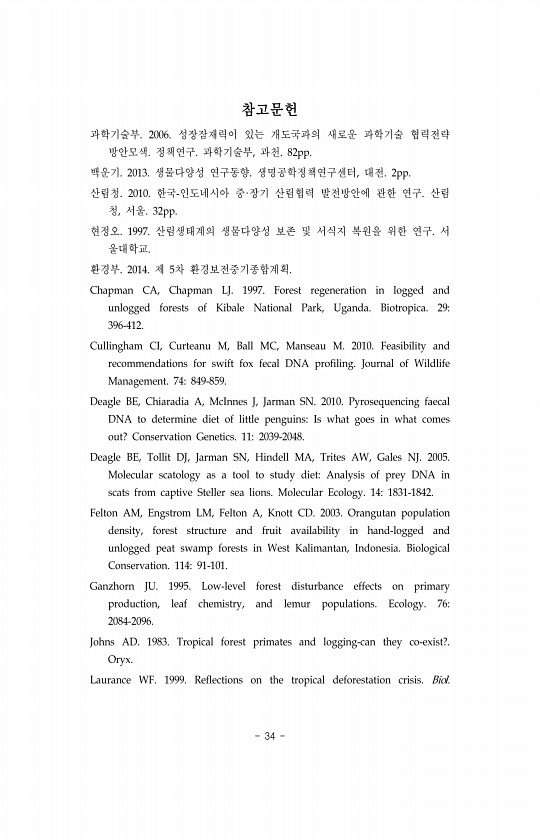 참고문헌

과학기술부. 2006. 성장잠재력이 있는 개도국과의 새로운 과학기술 협력전략 방안모색. 정책연구. 과학기술부, 과천. 82pp.

백운기. 2013. 생물다양성 연구동향. 생명공학정책연구센터, 대전. 2pp.

산림청. 2010. 한국-인도네시아 중·장기 산림협력 발전방안에 관한 연구. 산림청, 서울. 32pp.

현정오. 1997. 산림생태계의 생물다양성 보존 및 서식지 복원을 위한 연구. 서울대학교.

환경부. 2014. 제 5차 환경보전중기종합계획.

Chapman CA, Chapman LJ. 1997. Forest regeneration in logged and unlogged forests of Kibale National Park, Uganda. Biotropica. 29: 396-412.

Cullingham CI, Curteanu M, Ball MC, Manseau M. 2010. Feasibility and recommendations for swift fox fecal DNA profiling. Journal of Wildlife Management. 74: 849-859.

Deagle BE, Chiaradia A, McInnes J, Jarman SN. 2010. Pyrosequencing faecal DNA to determine diet of little penguins: Is what goes in what comes out? Conservation Genetics. 11: 2039-2048.

Deagle BE, Tollit DJ, Jarman SN, Hindell MA, Trites AW, Gales NJ. 2005. Molecular scatology as a tool to study diet: Analysis of prey DNA in scats from captive Steller sea lions. Molecular Ecology. 14: 1831-1842.

Felton AM, Engstrom LM, Felton A, Knott CD. 2003. Orangutan population density, forest structure and fruit availability in hand-logged and unlogged peat swamp forests in West Kalimantan, Indonesia. Biological Conservation. 114: 91-101.

Ganzhorn JU. 1995. Low-level forest disturbance effects on primary production, leaf chemistry, and lemur populations. Ecology. 76: 2084-2096.

Johns AD. 1983. Tropical forest primates and logging-can they co-exist?. Oryx.

Laurance WF. 1999. Reflections on the tropical deforestation crisis. Biol.

- 34 -